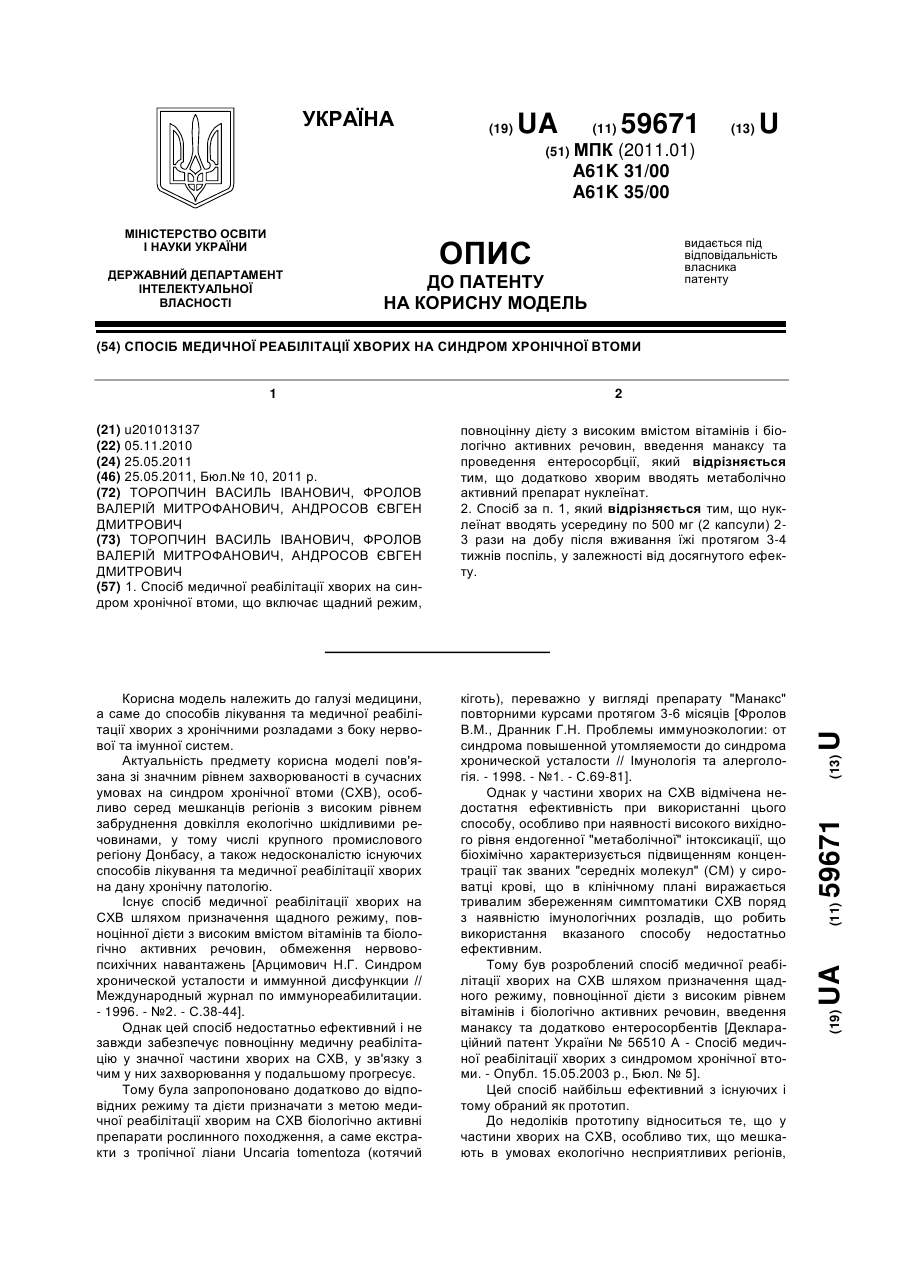 УКРАЇНА

(19) UA (11) 59671 (13) U

(51) МПК (2011.01)
A61K 31/00
A61K 35/00

МІНІСТЕРСТВО ОСВІТИ І НАУКИ УКРАЇНИ

ДЕРЖАВНИЙ ДЕПАРТАМЕНТ ІНТЕЛЕКТУАЛЬНОЇ ВЛАСНОСТІ

ОПИС
ДО ПАТЕНТУ
НА КОРИСНУ МОДЕЛЬ

видається під відповідальність власника патенту

(54) СПОСІБ МЕДИЧНОЇ РЕАБІЛІТАЦІЇ ХВОРИХ НА СИНДРОМ ХРОНІЧНОЇ ВТОМИ

1

(21) u201013137
(22) 05.11.2010
(24) 25.05.2011
(46) 25.05.2011, Бюл.№ 10, 2011 р.
(72) ТОРОПЧИН ВАСИЛЬ ІВАНОВИЧ, ФРОЛОВ ВАЛЕРІЙ МИТРОФАНОВИЧ, АНДРОСОВ ЄВГЕН ДМИТРОВИЧ
(73) ТОРОПЧИН ВАСИЛЬ ІВАНОВИЧ, ФРОЛОВ ВАЛЕРІЙ МИТРОФАНОВИЧ, АНДРОСОВ ЄВГЕН ДМИТРОВИЧ
(57) 1. Спосіб медичної реабілітації хворих на синдром хронічної втоми, що включає щадний режим,

2

повноцінну дієту з високим вмістом вітамінів і біологічно активних речовин, введення манаксу та проведення ентеросорбції, який відрізняється тим, що додатково хворим вводять метаболічно активний препарат нуклеїнат.
2. Спосіб за п. 1, який відрізняється тим, що нуклеїнат вводять усередину по 500 мг (2 капсули) 2-3 рази на добу після вживання їжі протягом 3-4 тижнів поспіль, у залежності від досягнутого ефекту.

Корисна модель належить до галузі медицини, а саме до способів лікування та медичної реабілітації хворих з хронічними розладами з боку нервової та імунної систем.

Актуальність предмету корисна моделі пов'язана зі значним рівнем захворюваності в сучасних умовах на синдром хронічної втоми (СХВ), особливо серед мешканців регіонів з високим рівнем забруднення довкілля екологічно шкідливими речовинами, у тому числі крупного промислового регіону Донбасу, а також недосконалістю існуючих способів лікування та медичної реабілітації хворих на дану хронічну патологію.

Існує спосіб медичної реабілітації хворих на СХВ шляхом призначення щадного режиму, повноцінної дієти з високим вмістом вітамінів та біологічно активних речовин, обмеження нервово-психічних навантажень [Арцимович Н.Г. Синдром хронической усталости и иммунной дисфункции // Международный журнал по иммунореабилитации. - 1996. - №2. - С.38-44].

Однак цей спосіб недостатньо ефективний і не завжди забезпечує повноцінну медичну реабілітацію у значної частини хворих на СХВ, у зв'язку з чим у них захворювання у подальшому прогресує.

Тому була запропоновано додатково до відповідних режиму та дієти призначати з метою медичної реабілітації хворим на СХВ біологічно активні препарати рослинного походження, а саме екстракти з тропічної ліани Uncaria tomentoza (котячий кіготь), переважно у вигляді препарату "Манакс" повторними курсами протягом 3-6 місяців [Фролов В.М., Дранник Г.Н. Проблемы иммуноэкологии: от синдрома повышенной утомляемости до синдрома хронической усталости // Імунологія та алергологія. - 1998. - №1. - С.69-81].

Однак у частини хворих на СХВ відмічена недостатня ефективність при використанні цього способу, особливо при наявності високого вихідного рівня ендогенної "метаболічної" інтоксикації, що біохімічно характеризується підвищенням концентрації так званих "середніх молекул" (СМ) у сироватці крові, що в клінічному плані виражається тривалим збереженням симптоматики СХВ поряд з наявністю імунологічних розладів, що робить використання вказаного способу недостатньо ефективним.

Тому був розроблений спосіб медичної реабілітації хворих на СХВ шляхом призначення щадного режиму, повноцінної дієти з високим рівнем вітамінів і біологічно активних речовин, введення манаксу та додатково ентеросорбентів [Деклараційний патент України № 56510 А - Спосіб медичної реабілітації хворих з синдромом хронічної втоми. - Опубл. 15.05.2003 р., Бюл. № 5].

Цей спосіб найбільш ефективний з існуючих і тому обраний як прототип.

До недоліків прототипу відноситься те, що у частини хворих на СХВ, особливо тих, що мешкають в умовах екологічно несприятливих регіонів,

(19) UA (11) 59671 (13) U